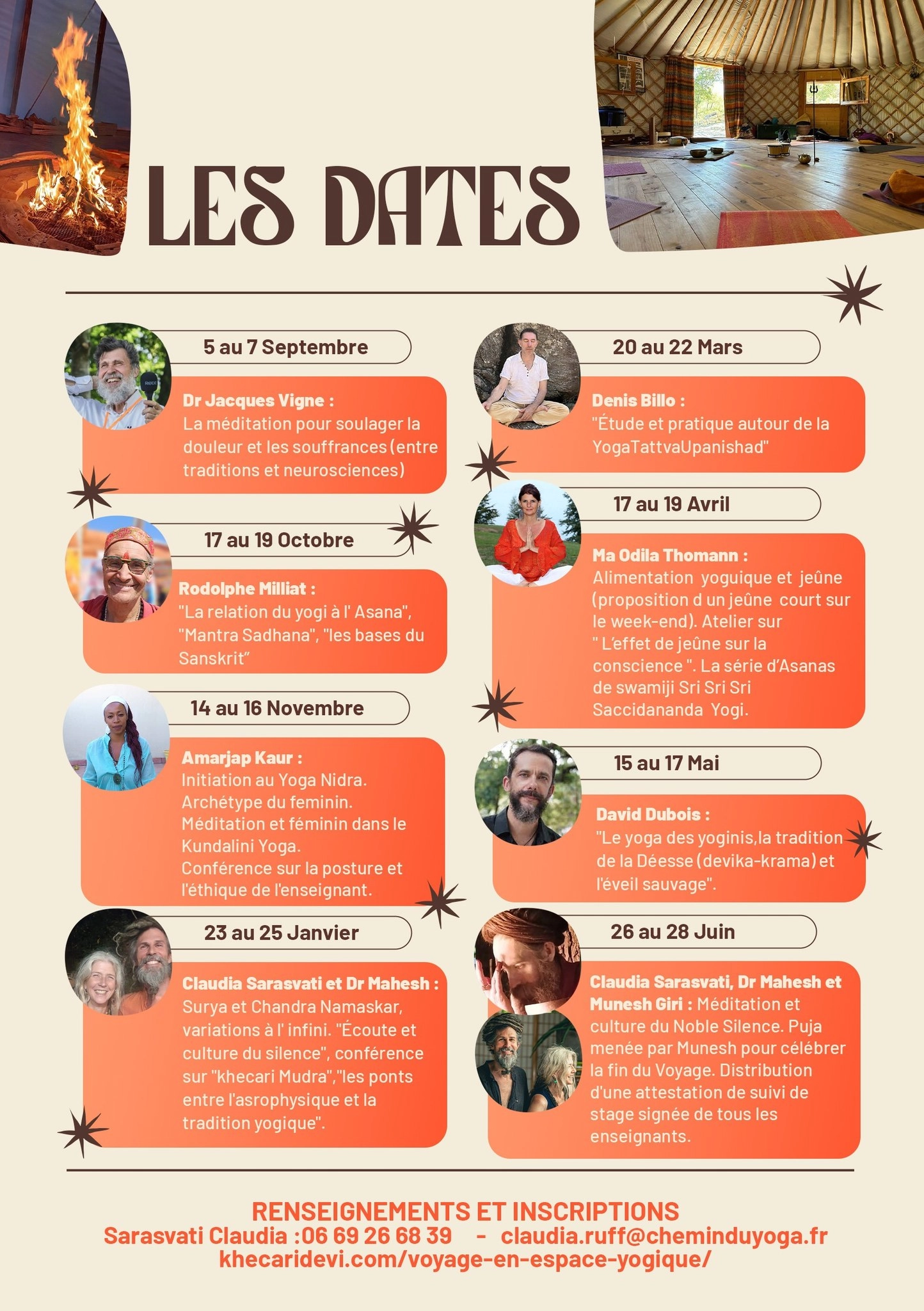 LES DATES

5 au 7 Septembre

Dr Jacques Vigne : La méditation pour soulager la douleur et les souffrances (entre traditions et neurosciences)

17 au 19 Octobre

Rodolphe Milliat : "La relation du yogi à l' Asana", "Mantra Sadhana", "les bases du Sanskrit"

14 au 16 Novembre

Amarjap Kaur : Initiation au Yoga Nidra. Archétype du feminin. Méditation et féminin dans le Kundalini Yoga. Conférence sur la posture et l'éthique de l'enseignant.

23 au 25 Janvier

Claudia Sarasvati et Dr Mahesh : Surya et Chandra Namaskar, variations à l' infini. "Écoute et culture du silence", conférence sur "khecari Mudra","les ponts entre l'asrophysique et la tradition yogique".

20 au 22 Mars

Denis Billo : "Étude et pratique autour de la YogaTattvaUpanishad"

17 au 19 Avril

Ma Odila Thomann : Alimentation yoguique et jeûne (proposition d un jeûne court sur le week-end). Atelier sur " L'effet de jeûne sur la conscience ". La série d'Asanas de swamiji Sri Sri Sri Saccidananda Yogi.

15 au 17 Mai

David Dubois : "Le yoga des yoginis,la tradition de la Déesse (devika-krama) et l'éveil sauvage".

26 au 28 Juin

Claudia Sarasvati, Dr Mahesh et Munesh Giri : Méditation et culture du Noble Silence. Puja menée par Munesh pour célébrer la fin du Voyage. Distribution d'une attestation de suivi de stage signée de tous les enseignants.

RENSEIGNEMENTS ET INSCRIPTIONS
Sarasvati Claudia :06 69 26 68 39 - claudia.ruff@cheminduyoga.fr
khecaridevi.com/voyage-en-espace-yogique/